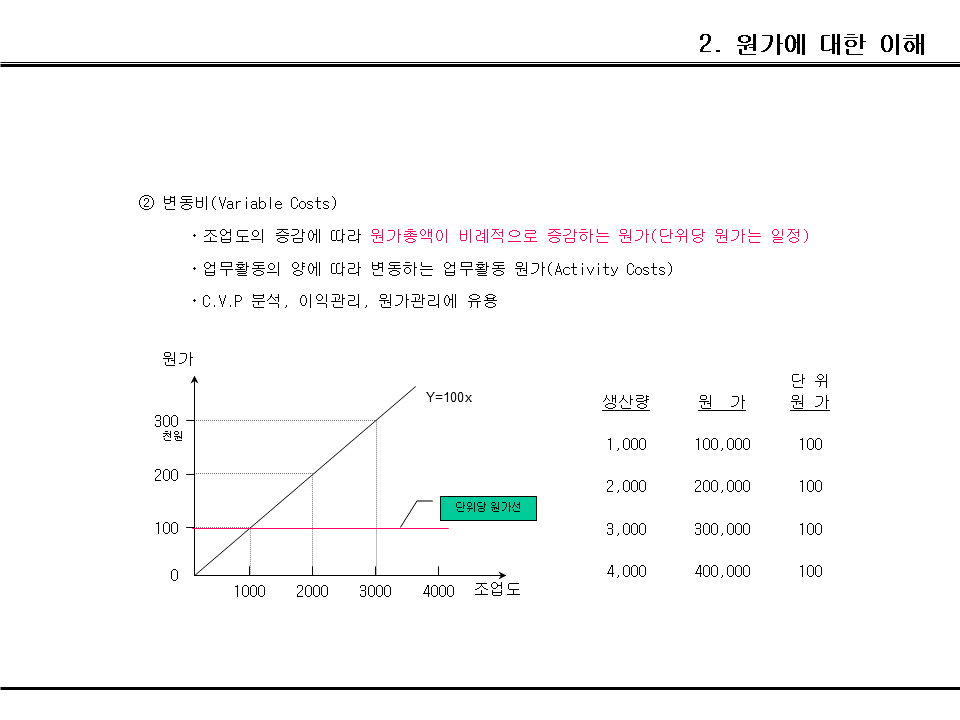 2. 원가에 대한 이해

② 변동비(Variable Costs)

· 조업도의 증감에 따라 원가총액이 비례적으로 증감하는 원가(단위당 원가는 일정)

· 업무활동의 양에 따라 변동하는 업무활동 원가(Activity Costs)

· C.V.P 분석, 이익관리, 원가관리에 유용

원가

Y=100x

300 천원

200

100

0

단위당 원가선

1000 2000 3000 4000 조업도

| 생산량 | 원 가 | 단 위 원 가 |
|---|---|---|
| 1,000 | 100,000 | 100 |
| 2,000 | 200,000 | 100 |
| 3,000 | 300,000 | 100 |
| 4,000 | 400,000 | 100 |